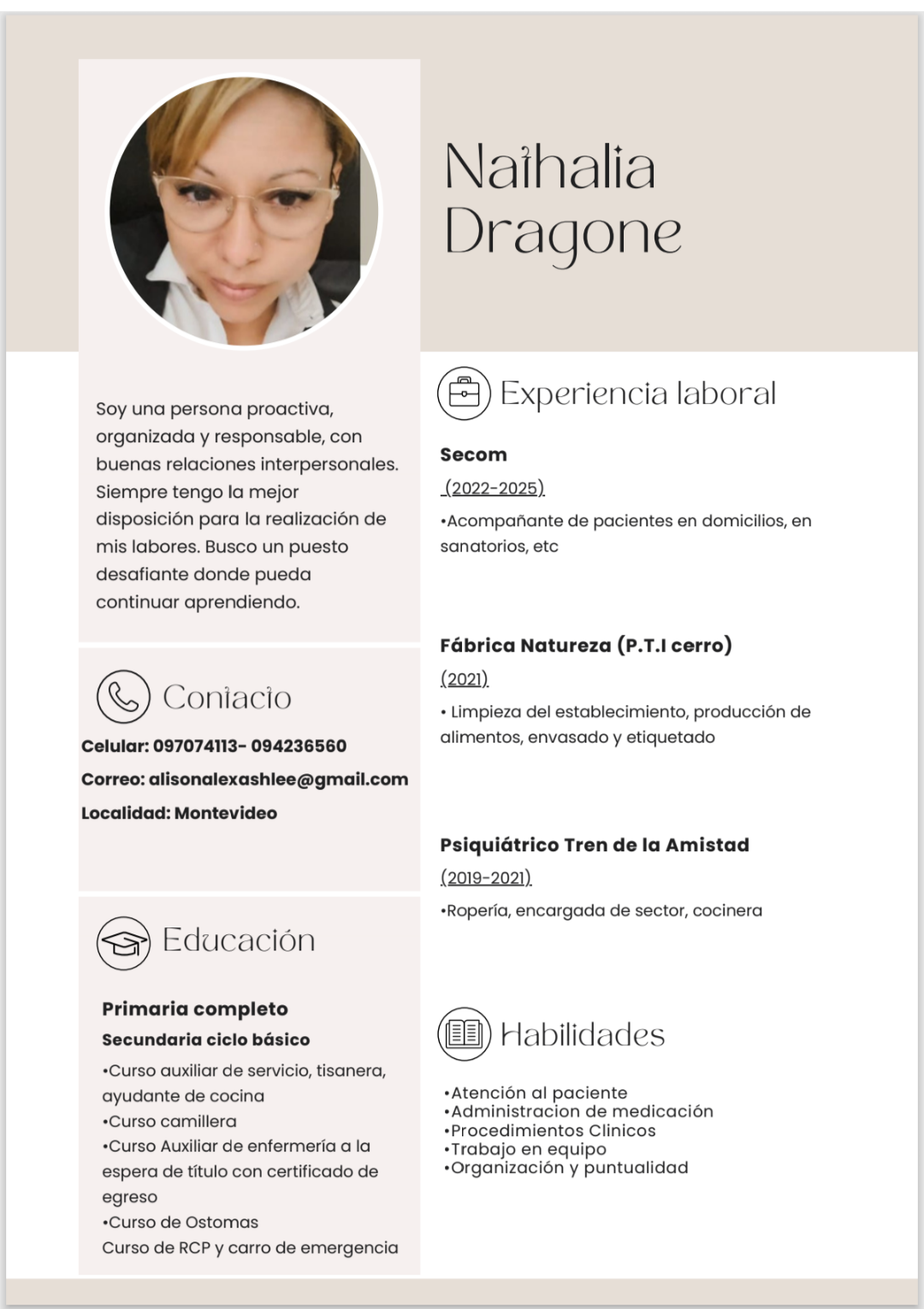 Nathalia Dragone

Soy una persona proactiva, organizada y responsable, con buenas relaciones interpersonales. Siempre tengo la mejor disposición para la realización de mis labores. Busco un puesto desafiante donde pueda continuar aprendiendo.

Contacto

Celular: 097074113- 094236560

Correo: alisonalexashlee@gmail.com

Localidad: Montevideo

Educación

Primaria completo

Secundaria ciclo básico

•Curso auxiliar de servicio, tisanera, ayudante de cocina
•Curso camillera
•Curso Auxiliar de enfermería a la espera de título con certificado de egreso
•Curso de Ostomas
Curso de RCP y carro de emergencia

Experiencia laboral

Secom

(2022-2025)

•Acompañante de pacientes en domicilios, en sanatorios, etc

Fábrica Natureza (P.T.I cerro)

(2021)

• Limpieza del establecimiento, producción de alimentos, envasado y etiquetado

Psiquiátrico Tren de la Amistad

(2019-2021)

•Ropería, encargada de sector, cocinera

Habilidades

•Atención al paciente
•Administracion de medicación
•Procedimientos Clinicos
•Trabajo en equipo
•Organización y puntualidad